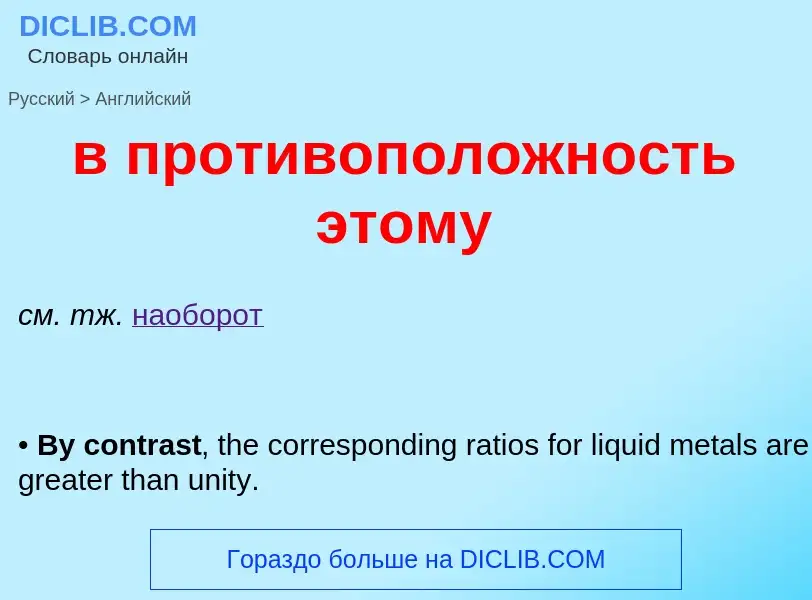 DICLIB.COM
Словарь онлайн

Русский > Английский

в противоположность этому

см. тж. наоборот

• By contrast, the corresponding ratios for liquid metals are greater than unity.

Гораздо больше на DICLIB.COM